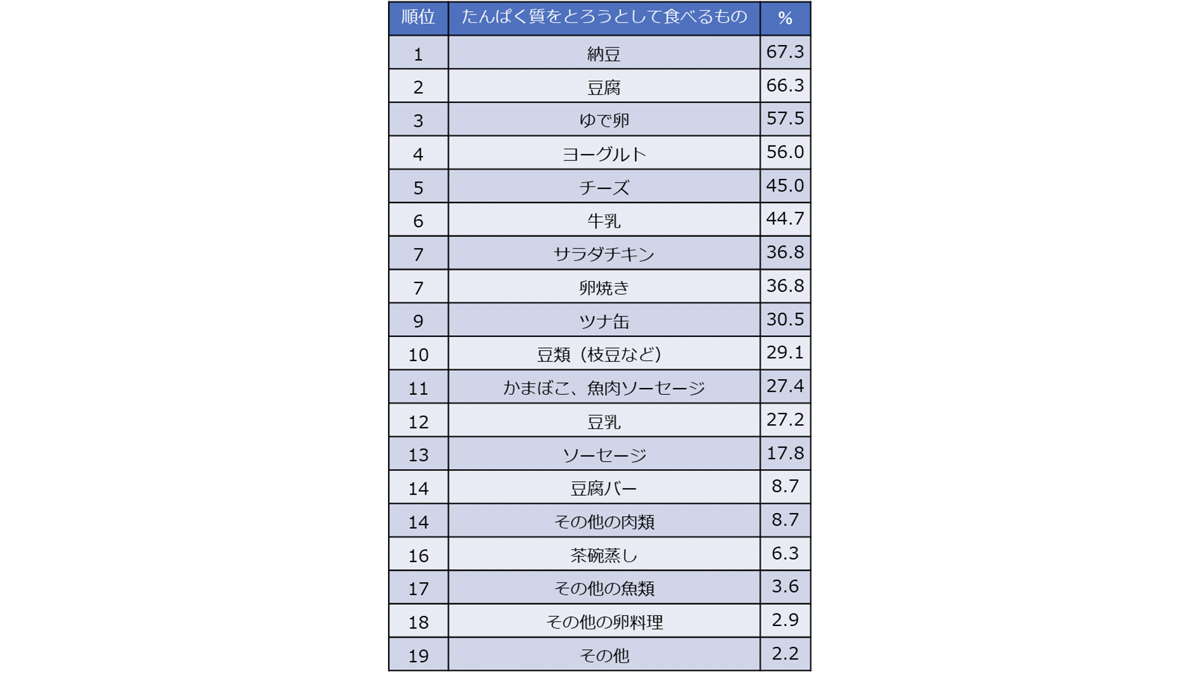 | 順位 | たんぱく質をとろうとして食べるもの | % |
|---|---|---|
| 1 | 納豆 | 67.3 |
| 2 | 豆腐 | 66.3 |
| 3 | ゆで卵 | 57.5 |
| 4 | ヨーグルト | 56.0 |
| 5 | チーズ | 45.0 |
| 6 | 牛乳 | 44.7 |
| 7 | サラダチキン | 36.8 |
| 7 | 卵焼き | 36.8 |
| 9 | ツナ缶 | 30.5 |
| 10 | 豆類（枝豆など） | 29.1 |
| 11 | かまぼこ、魚肉ソーセージ | 27.4 |
| 12 | 豆乳 | 27.2 |
| 13 | ソーセージ | 17.8 |
| 14 | 豆腐バー | 8.7 |
| 14 | その他の肉類 | 8.7 |
| 16 | 茶碗蒸し | 6.3 |
| 17 | その他の魚類 | 3.6 |
| 18 | その他の卵料理 | 2.9 |
| 19 | その他 | 2.2 |